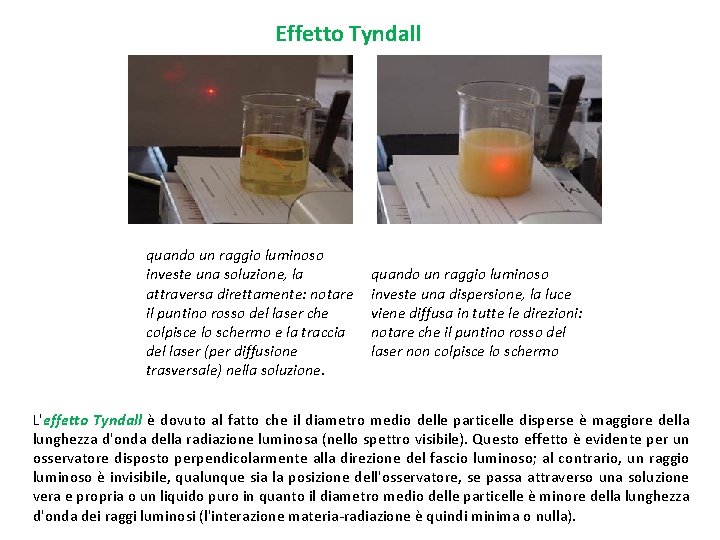 Effetto Tyndall

quando un raggio luminoso investe una soluzione, la attraversa direttamente: notare il puntino rosso del laser che colpisce lo schermo e la traccia del laser (per diffusione trasversale) nella soluzione.

quando un raggio luminoso investe una dispersione, la luce viene diffusa in tutte le direzioni: notare che il puntino rosso del laser non colpisce lo schermo

L'effetto Tyndall è dovuto al fatto che il diametro medio delle particelle disperse è maggiore della lunghezza d'onda della radiazione luminosa (nello spettro visibile). Questo effetto è evidente per un osservatore disposto perpendicolarmente alla direzione del fascio luminoso; al contrario, un raggio luminoso è invisibile, qualunque sia la posizione dell'osservatore, se passa attraverso una soluzione vera e propria o un liquido puro in quanto il diametro medio delle particelle è minore della lunghezza d'onda dei raggi luminosi (l'interazione materia-radiazione è quindi minima o nulla).